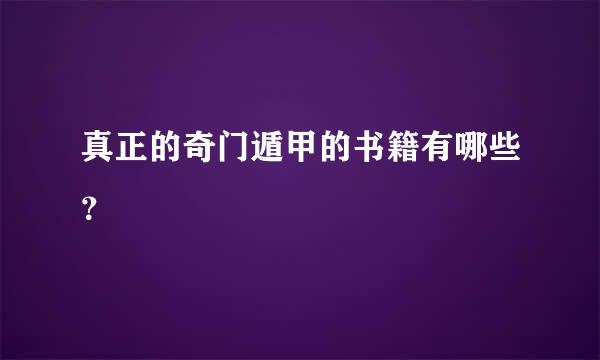 真正的奇门遁甲的书籍有哪些?